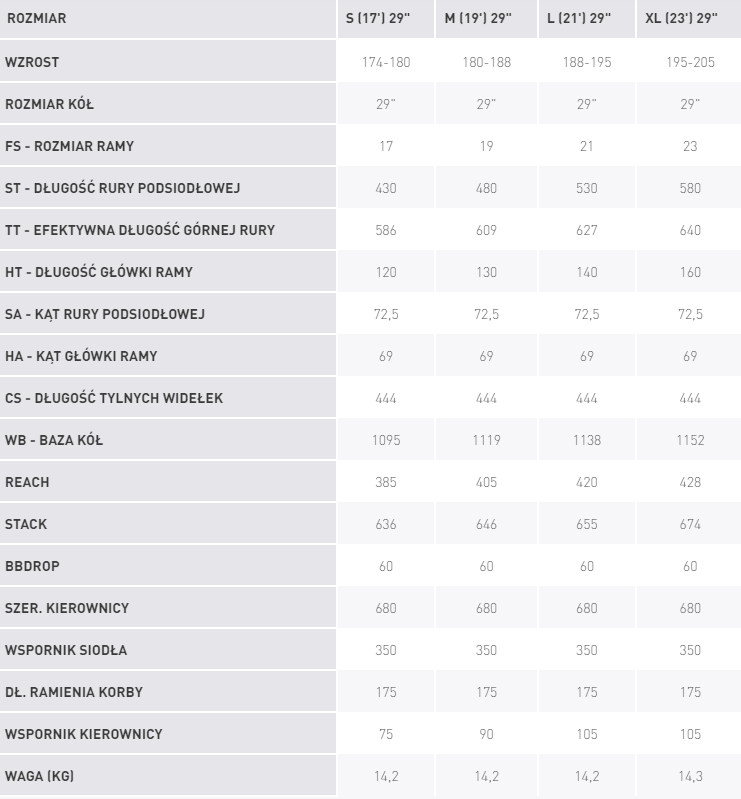 | ROZMIAR | S (17') 29" | M (19') 29" | L (21') 29" | XL (23') 29" |
|---|---|---|---|---|
| WZROST | 174-180 | 180-188 | 188-195 | 195-205 |
| ROZMIAR KÓŁ | 29" | 29" | 29" | 29" |
| FS - ROZMIAR RAMY | 17 | 19 | 21 | 23 |
| ST - DŁUGOŚĆ RURY PODSIODŁOWEJ | 430 | 480 | 530 | 580 |
| TT - EFEKTYWNA DŁUGOŚĆ GÓRNEJ RURY | 586 | 609 | 627 | 640 |
| HT - DŁUGOŚĆ GŁÓWKI RAMY | 120 | 130 | 140 | 160 |
| SA - KĄT RURY PODSIODŁOWEJ | 72,5 | 72,5 | 72,5 | 72,5 |
| HA - KĄT GŁÓWKI RAMY | 69 | 69 | 69 | 69 |
| CS - DŁUGOŚĆ TYLNYCH WIDEŁEK | 444 | 444 | 444 | 444 |
| WB - BAZA KÓŁ | 1095 | 1119 | 1138 | 1152 |
| REACH | 385 | 405 | 420 | 428 |
| STACK | 636 | 646 | 655 | 674 |
| BBDROP | 60 | 60 | 60 | 60 |
| SZER. KIEROWNICY | 680 | 680 | 680 | 680 |
| WSPORNIK SIODŁA | 350 | 350 | 350 | 350 |
| DŁ. RAMIENIA KORBY | 175 | 175 | 175 | 175 |
| WSPORNIK KIEROWNICY | 75 | 90 | 105 | 105 |
| WAGA (KG) | 14,2 | 14,2 | 14,2 | 14,3 |